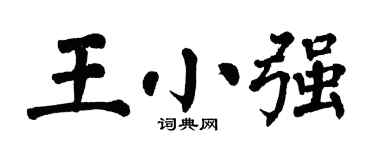 王小强
词典网